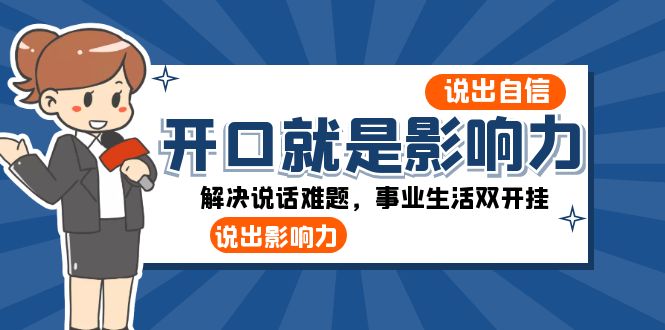 说出自信

开口就是影响力

解决说话难题，事业生活双开挂

说出影响力